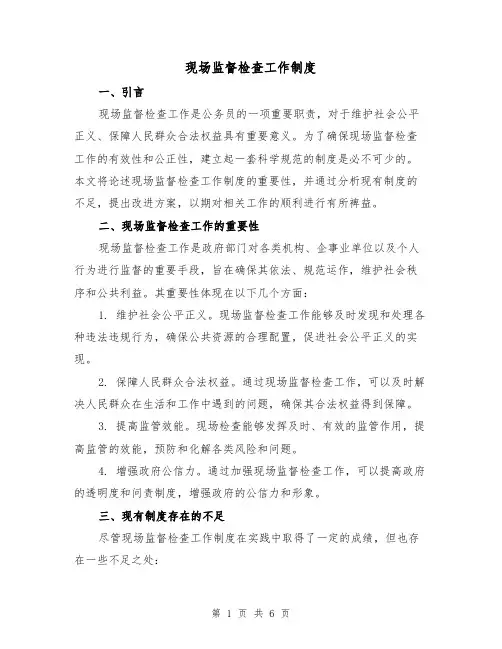 现场监督检查工作制度

一、引言

现场监督检查工作是公务员的一项重要职责，对于维护社会公平正义、保障人民群众合法权益具有重要意义。为了确保现场监督检查工作的有效性和公正性，建立起一套科学规范的制度是必不可少的。本文将论述现场监督检查工作制度的重要性，并通过分析现有制度的不足，提出改进方案，以期对相关工作的顺利进行有所裨益。

二、现场监督检查工作的重要性

现场监督检查工作是政府部门对各类机构、企事业单位以及个人行为进行监督的重要手段，旨在确保其依法、规范运作，维护社会秩序和公共利益。其重要性体现在以下几个方面：

1. 维护社会公平正义。现场监督检查工作能够及时发现和处理各种违法违规行为，确保公共资源的合理配置，促进社会公平正义的实现。

2. 保障人民群众合法权益。通过现场监督检查工作，可以及时解决人民群众在生活和工作中遇到的问题，确保其合法权益得到保障。

3. 提高监管效能。现场检查能够发挥及时、有效的监管作用，提高监管的效能，预防和化解各类风险和问题。

4. 增强政府公信力。通过加强现场监督检查工作，可以提高政府的透明度和问责制度，增强政府的公信力和形象。

三、现有制度存在的不足

尽管现场监督检查工作制度在实践中取得了一定的成绩，但也存在一些不足之处：

第 1 页 共 6 页